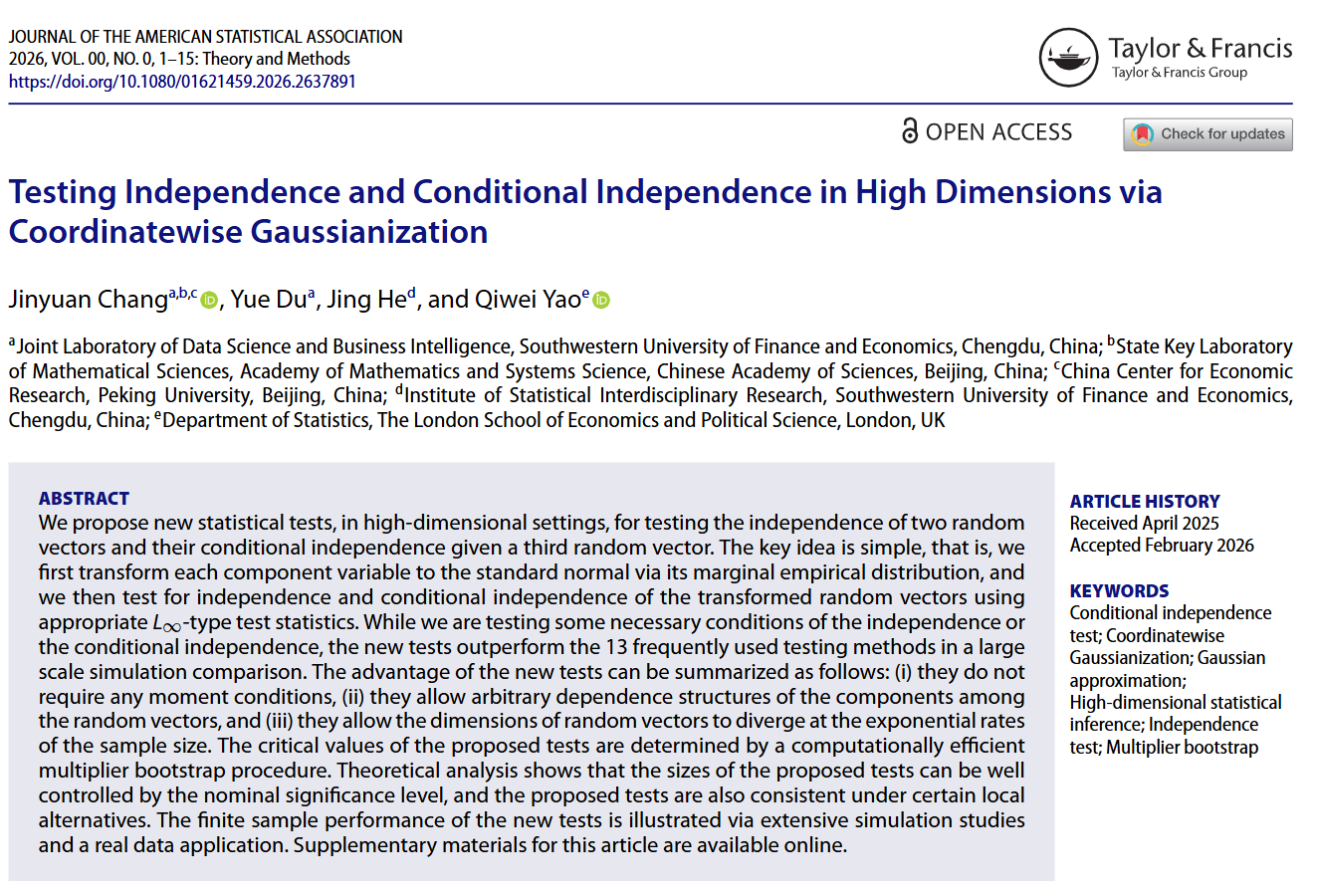 JOURNAL OF THE AMERICAN STATISTICAL ASSOCIATION
2026, VOL. 00, NO. 0, 1–15: Theory and Methods
https://doi.org/10.1080/01621459.2026.2637891

Taylor & Francis
Taylor & Francis Group

OPEN ACCESS

Check for updates

Testing Independence and Conditional Independence in High Dimensions via Coordinatewise Gaussianization

Jinyuan Chang$^{a,b,c}$, Yue Du$^{a}$, Jing He$^{d}$, and Qiwei Yao$^{e}$

$^{a}$Joint Laboratory of Data Science and Business Intelligence, Southwestern University of Finance and Economics, Chengdu, China; $^{b}$State Key Laboratory of Mathematical Sciences, Academy of Mathematics and Systems Science, Chinese Academy of Sciences, Beijing, China; $^{c}$China Center for Economic Research, Peking University, Beijing, China; $^{d}$Institute of Statistical Interdisciplinary Research, Southwestern University of Finance and Economics, Chengdu, China; $^{e}$Department of Statistics, The London School of Economics and Political Science, London, UK

ABSTRACT
We propose new statistical tests, in high-dimensional settings, for testing the independence of two random vectors and their conditional independence given a third random vector. The key idea is simple, that is, we first transform each component variable to the standard normal via its marginal empirical distribution, and we then test for independence and conditional independence of the transformed random vectors using appropriate $L_\infty$-type test statistics. While we are testing some necessary conditions of the independence or the conditional independence, the new tests outperform the 13 frequently used testing methods in a large scale simulation comparison. The advantage of the new tests can be summarized as follows: (i) they do not require any moment conditions, (ii) they allow arbitrary dependence structures of the components among the random vectors, and (iii) they allow the dimensions of random vectors to diverge at the exponential rates of the sample size. The critical values of the proposed tests are determined by a computationally efficient multiplier bootstrap procedure. Theoretical analysis shows that the sizes of the proposed tests can be well controlled by the nominal significance level, and the proposed tests are also consistent under certain local alternatives. The finite sample performance of the new tests is illustrated via extensive simulation studies and a real data application. Supplementary materials for this article are available online.

ARTICLE HISTORY
Received April 2025
Accepted February 2026

KEYWORDS
Conditional independence test; Coordinatewise Gaussianization; Gaussian approximation; High-dimensional statistical inference; Independence test; Multiplier bootstrap